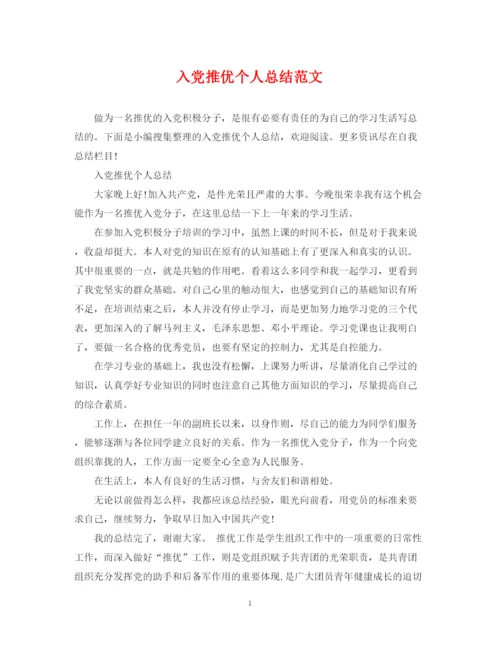 入党推优个人总结范文

做为一名推优的入党积极分子，是很有必要有责任的为自己的学习生活写总结的。下面是小编搜集整理的入党推优个人总结，欢迎阅读。更多资讯尽在自我总结栏目！

入党推优个人总结

大家晚上好！加入共产党，是件光荣且严肃的大事。今晚很荣幸我有这个机会能作为一名推优入党分子，在这里总结一下上一年来的学习生活。

在参加入党积极分子培训的学习中，虽然上课的时间不长，但是对于我来说，收益却挺大。本人对党的知识在原有的认知基础上有了更深入和真实的认识。其中很重要的一点，就是共勉的作用吧。看着这么多同学和我一起学习，更看到了我党坚实的群众基础。对自己心里的触动很大，也感觉到自己的基础知识有所不足，在培训结束之后，本人并没有停止学习，而是更加努力地学习党的三个代表，更加深入的了解马列主义，毛泽东思想、邓小平理论。学习党课也让我明白了，要做一名合格的优秀党员，也要有坚定的控制力，尤其是自控能力。

在学习专业的基础上，我也没有松懈，上课努力听讲，尽量消化自己学过的知识，认真学好专业知识的同时也注意自己其他方面知识的学习，尽量提高自己的综合素质。

工作上，在担任一年的副班长以来，以身作则，尽自己的能力为同学们服务，能够逐渐与各位同学建立良好的关系。作为一名推优入党分子，作为一个向党组织靠拢的人，工作方面一定要全心全意为人民服务。

在生活上，本人有良好的生活习惯，与舍友们和谐相处。

无论以前做得怎么样，我都应该总结经验，眼光向前看，用党员的标准来要求自己，继续努力，争取早日加入中国共产党！

我的总结完了，谢谢大家。 推优工作是学生组织工作中的一项重要的日常性工作，而深入做好“推优”工作，则是党组织赋予共青团的光荣职责，是共青团组织充分发挥党的助手和后备军作用的重要体现,是广大团员青年健康成长的迫切

1